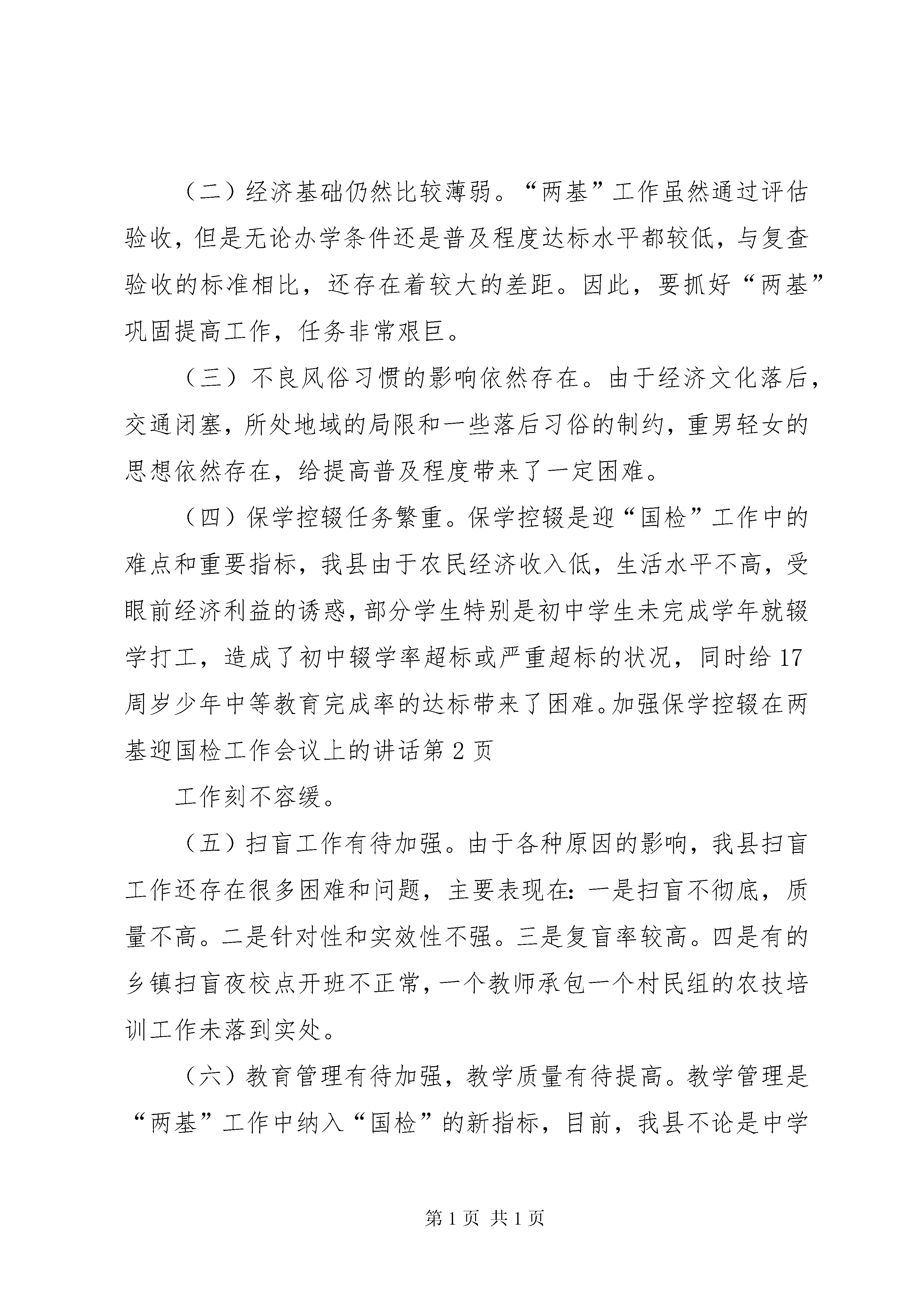 （二）经济基础仍然比较薄弱。“两基”工作虽然通过评估验收，但是无论办学条件还是普及程度达标水平都较低，与复查验收的标准相比，还存在着较大的差距。因此，要抓好“两基”巩固提高工作，任务非常艰巨。

（三）不良风俗习惯的影响依然存在。由于经济文化落后，交通闭塞，所处地域的局限和一些落后习俗的制约，重男轻女的思想依然存在，给提高普及程度带来了一定困难。

（四）保学控辍任务繁重。保学控辍是迎“国检”工作中的难点和重要指标，我县由于农民经济收入低，生活水平不高，受眼前经济利益的诱惑，部分学生特别是初中学生未完成学年就辍学打工，造成了初中辍学率超标或严重超标的状况，同时给17周岁少年中等教育完成率的达标带来了困难。加强保学控辍在两基迎国检工作会议上的讲话第2页

工作刻不容缓。

（五）扫盲工作有待加强。由于各种原因的影响，我县扫盲工作还存在很多困难和问题，主要表现在：一是扫盲不彻底，质量不高。二是针对性和实效性不强。三是复盲率较高。四是有的乡镇扫盲夜校点开班不正常，一个教师承包一个村民组的农技培训工作未落到实处。

（六）教育管理有待加强，教学质量有待提高。教学管理是“两基”工作中纳入“国检”的新指标，目前，我县不论是中学

第1页 共1页